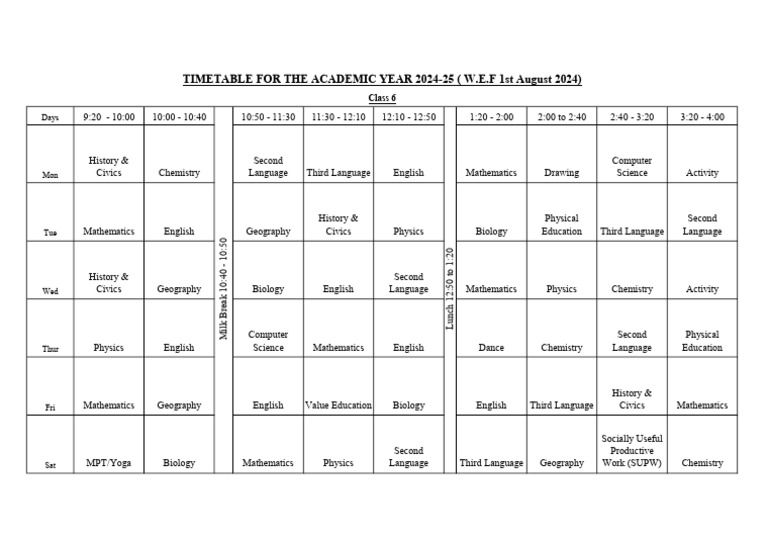 TIMETABLE FOR THE ACADEMIC YEAR 2024-25 ( W.E.F 1st August 2024)

Class 6

| Days | 9:20 - 10:00 | 10:00 - 10:40 | | 10:50 - 11:30 | 11:30 - 12:10 | 12:10 - 12:50 | | 1:20 - 2:00 | 2:00 to 2:40 | 2:40 - 3:20 | 3:20 - 4:00 |
|---|---|---|---|---|---|---|---|---|---|---|---|
| Mon | History & Civics | Chemistry | Milk Break 10:40 - 10:50 | Second Language | Third Language | English | Lunch 12:50 to 1:20 | Mathematics | Drawing | Computer Science | Activity |
| Tue | Mathematics | English | | Geography | History & Civics | Physics | | Biology | Physical Education | Third Language | Second Language |
| Wed | History & Civics | Geography | | Biology | English | Second Language | | Mathematics | Physics | Chemistry | Activity |
| Thur | Physics | English | | Computer Science | Mathematics | English | | Dance | Chemistry | Second Language | Physical Education |
| Fri | Mathematics | Geography | | English | Value Education | Biology | | English | Third Language | History & Civics | Mathematics |
| Sat | MPT/Yoga | Biology | | Mathematics | Physics | Second Language | | Third Language | Geography | Socially Useful Productive Work (SUPW) | Chemistry |